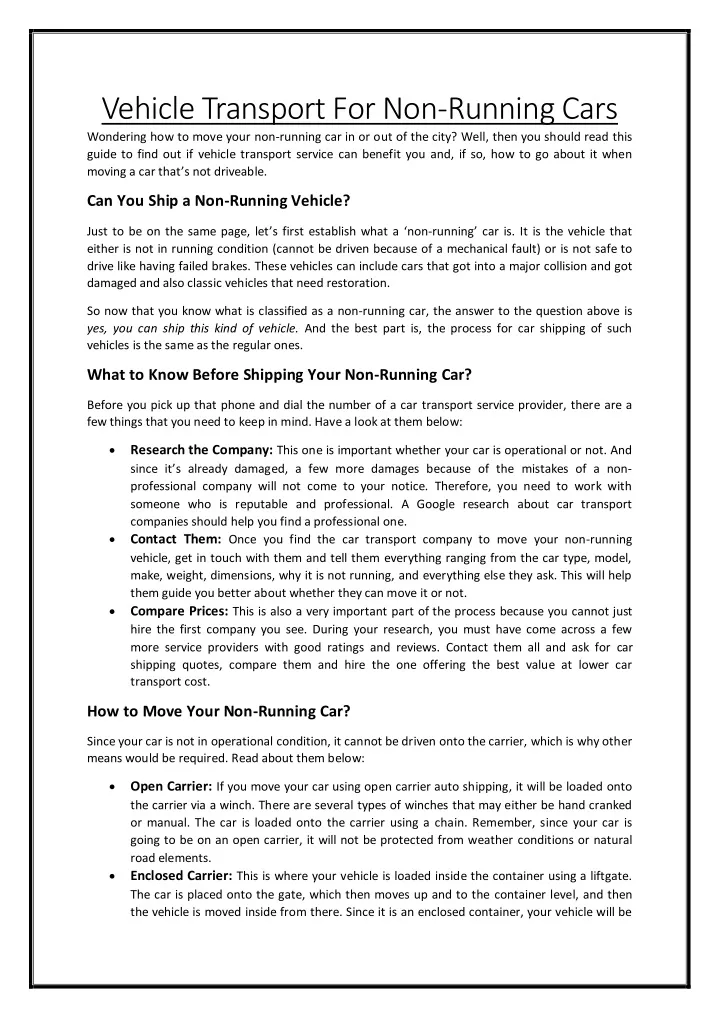 Vehicle Transport For Non-Running Cars

Wondering how to move your non-running car in or out of the city? Well, then you should read this guide to find out if vehicle transport service can benefit you and, if so, how to go about it when moving a car that's not driveable.

Can You Ship a Non-Running Vehicle?

Just to be on the same page, let's first establish what a 'non-running' car is. It is the vehicle that either is not in running condition (cannot be driven because of a mechanical fault) or is not safe to drive like having failed brakes. These vehicles can include cars that got into a major collision and got damaged and also classic vehicles that need restoration.

So now that you know what is classified as a non-running car, the answer to the question above is yes, you can ship this kind of vehicle. And the best part is, the process for car shipping of such vehicles is the same as the regular ones.

What to Know Before Shipping Your Non-Running Car?

Before you pick up that phone and dial the number of a car transport service provider, there are a few things that you need to keep in mind. Have a look at them below:

• Research the Company: This one is important whether your car is operational or not. And since it's already damaged, a few more damages because of the mistakes of a non-professional company will not come to your notice. Therefore, you need to work with someone who is reputable and professional. A Google research about car transport companies should help you find a professional one.
• Contact Them: Once you find the car transport company to move your non-running vehicle, get in touch with them and tell them everything ranging from the car type, model, make, weight, dimensions, why it is not running, and everything else they ask. This will help them guide you better about whether they can move it or not.
• Compare Prices: This is also a very important part of the process because you cannot just hire the first company you see. During your research, you must have come across a few more service providers with good ratings and reviews. Contact them all and ask for car shipping quotes, compare them and hire the one offering the best value at lower car transport cost.

How to Move Your Non-Running Car?

Since your car is not in operational condition, it cannot be driven onto the carrier, which is why other means would be required. Read about them below:

• Open Carrier: If you move your car using open carrier auto shipping, it will be loaded onto the carrier via a winch. There are several types of winches that may either be hand cranked or manual. The car is loaded onto the carrier using a chain. Remember, since your car is going to be on an open carrier, it will not be protected from weather conditions or natural road elements.
• Enclosed Carrier: This is where your vehicle is loaded inside the container using a liftgate. The car is placed onto the gate, which then moves up and to the container level, and then the vehicle is moved inside from there. Since it is an enclosed container, your vehicle will be